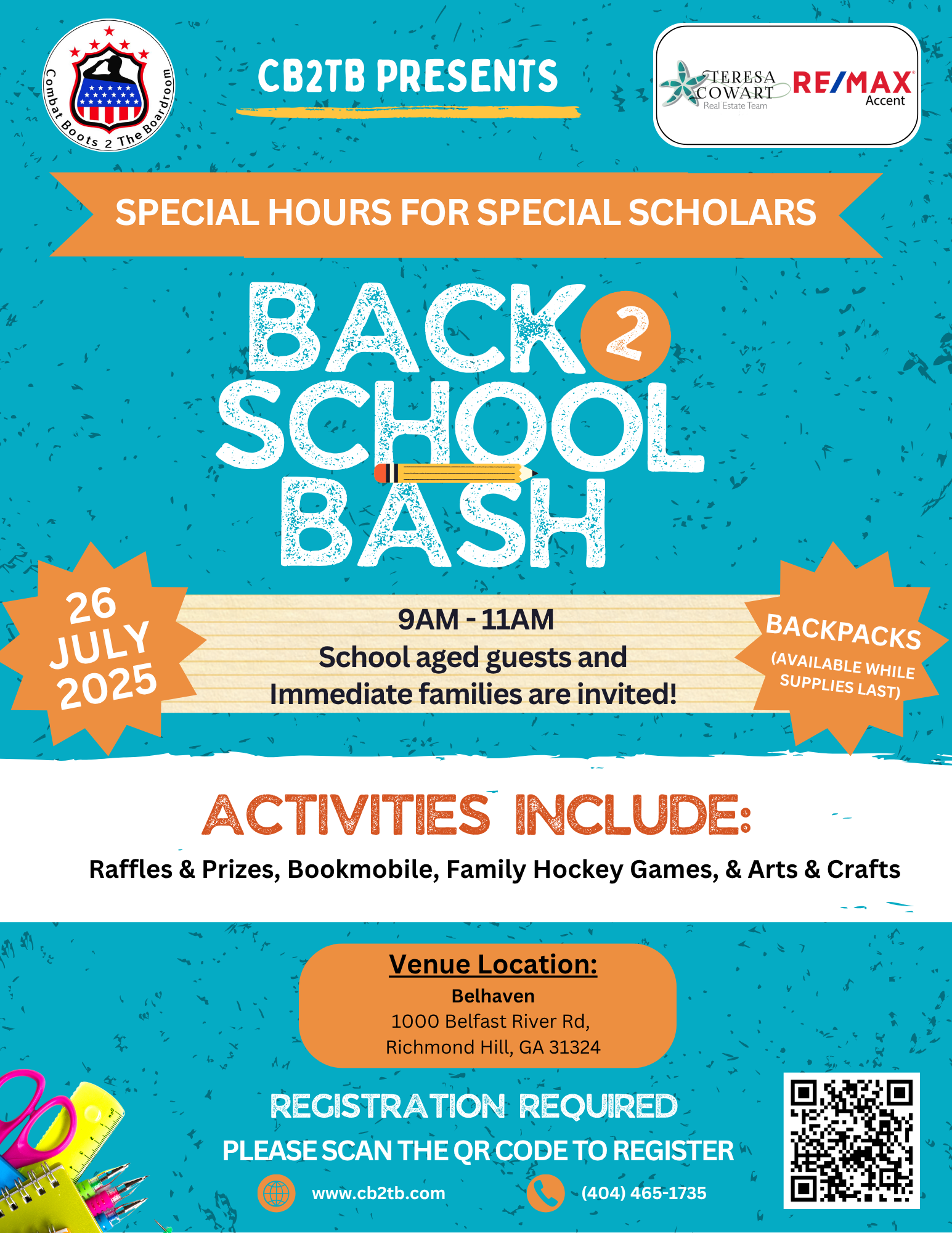 Combat Boots 2 The Boardroom

CB2TB PRESENTS

TERESA COWART Real Estate Team
RE/MAX Accent

SPECIAL HOURS FOR SPECIAL SCHOLARS

BACK 2 SCHOOL BASH

26 JULY 2025

9AM - 11AM
School aged guests and Immediate families are invited!

BACKPACKS
(AVAILABLE WHILE SUPPLIES LAST)

ACTIVITIES INCLUDE:

Raffles & Prizes, Bookmobile, Family Hockey Games, & Arts & Crafts

Venue Location:
Belhaven
1000 Belfast River Rd,
Richmond Hill, GA 31324

REGISTRATION REQUIRED
PLEASE SCAN THE QR CODE TO REGISTER

www.cb2tb.com
(404) 465-1735